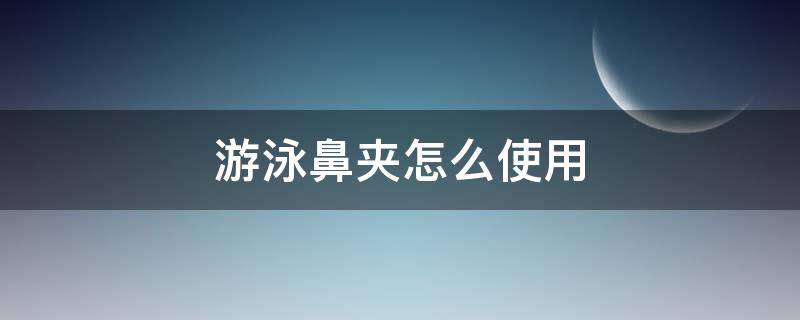 游泳鼻夹怎么使用